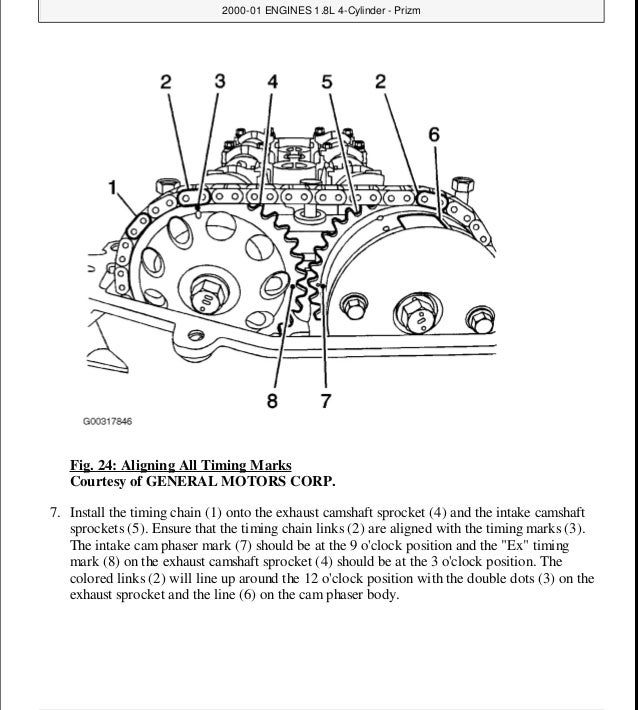 2000-01 ENGINES 1.8L 4-Cylinder - Prizm

2 3 4 5 2
6
1
8 7
G00317846

Fig. 24: Aligning All Timing Marks
Courtesy of GENERAL MOTORS CORP.

7. Install the timing chain (1) onto the exhaust camshaft sprocket (4) and the intake camshaft sprockets (5). Ensure that the timing chain links (2) are aligned with the timing marks (3). The intake cam phaser mark (7) should be at the 9 o'clock position and the "Ex" timing mark (8) on the exhaust camshaft sprocket (4) should be at the 3 o'clock position. The colored links (2) will line up around the 12 o'clock position with the double dots (3) on the exhaust sprocket and the line (6) on the cam phaser body.